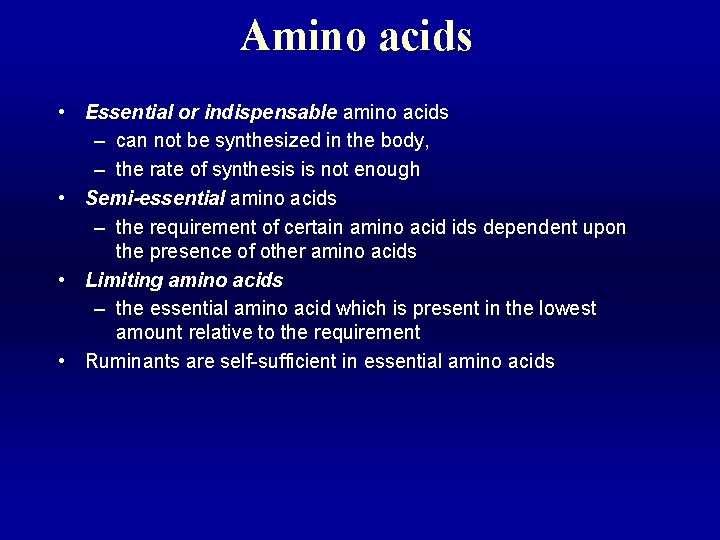 Amino acids

• Essential or indispensable amino acids
– can not be synthesized in the body,
– the rate of synthesis is not enough
• Semi-essential amino acids
– the requirement of certain amino acid ids dependent upon the presence of other amino acids
• Limiting amino acids
– the essential amino acid which is present in the lowest amount relative to the requirement
• Ruminants are self-sufficient in essential amino acids